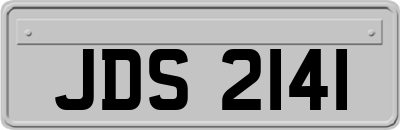 JDS 2141